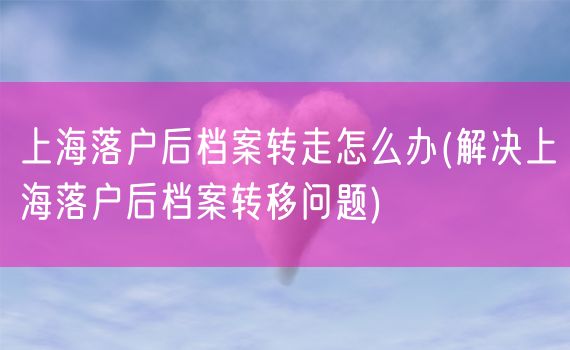 上海落户后档案转走怎么办(解决上海落户后档案转移问题)